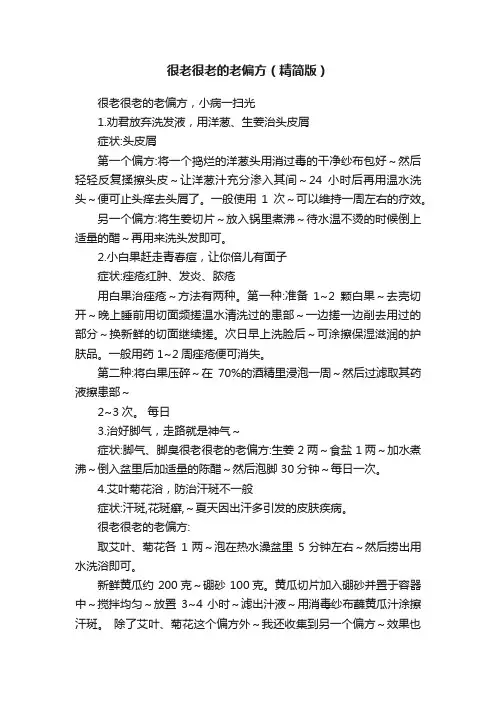 很老很老的老偏方（精简版）

很老很老的老偏方，小病一扫光

1.劝君放弃洗发液，用洋葱、生姜治头皮屑

症状:头皮屑

第一个偏方:将一个捣烂的洋葱头用消过毒的干净纱布包好～然后轻轻反复揉擦头皮～让洋葱汁充分渗入其间～24 小时后再用温水洗头～便可止头痒去头屑了。一般使用 1 次～可以维持一周左右的疗效。

另一个偏方:将生姜切片～放入锅里煮沸～待水温不烫的时候倒上适量的醋～再用来洗头发即可。

2.小白果赶走青春痘，让你倍儿有面子

症状:痤疮红肿、发炎、脓疮

用白果治痤疮～方法有两种。第一种:准备 1~2 颗白果～去壳切开～晚上睡前用切面频搓温水清洗过的患部～一边搓一边削去用过的部分～换新鲜的切面继续搓。次日早上洗脸后～可涂擦保湿滋润的护肤品。一般用药 1~2 周痤疮便可消失。

第二种:将白果压碎～在 70%的酒精里浸泡一周～然后过滤取其药液擦患部～

2~3 次。 每日

3.治好脚气，走路就是神气～

症状:脚气、脚臭很老很老的老偏方:生姜 2 两～食盐 1 两～加水煮沸～倒入盆里后加适量的陈醋～然后泡脚 30 分钟～每日一次。

4.艾叶菊花浴，防治汗斑不一般

症状:汗斑,花斑癣,～夏天因出汗多引发的皮肤疾病。

很老很老的老偏方:

取艾叶、菊花各 1 两～泡在热水澡盆里 5 分钟左右～然后捞出用水洗浴即可。

新鲜黄瓜约 200 克～硼砂 100 克。黄瓜切片加入硼砂并置于容器中～搅拌均匀～放置 3~4 小时～滤出汁液～用消毒纱布蘸黄瓜汁涂擦汗斑。 除了艾叶、菊花这个偏方外～我还收集到另一个偏方～效果也